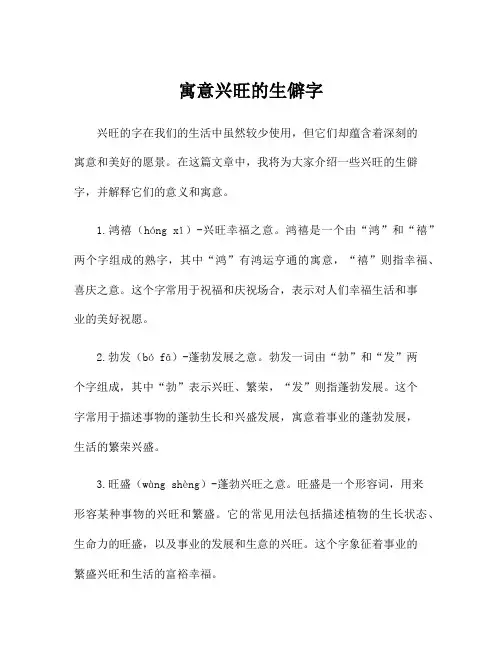 寓意兴旺的生僻字

兴旺的字在我们的生活中虽然较少使用，但它们却蕴含着深刻的寓意和美好的愿景。在这篇文章中，我将为大家介绍一些兴旺的生僻字，并解释它们的意义和寓意。

1.鸿禧（hóng xǐ）-兴旺幸福之意。鸿禧是一个由“鸿”和“禧”两个字组成的熟字，其中“鸿”有鸿运亨通的寓意，“禧”则指幸福、喜庆之意。这个字常用于祝福和庆祝场合，表示对人们幸福生活和事业的美好祝愿。

2.勃发（bó fā）-蓬勃发展之意。勃发一词由“勃”和“发”两个字组成，其中“勃”表示兴旺、繁荣，“发”则指蓬勃发展。这个字常用于描述事物的蓬勃生长和兴盛发展，寓意着事业的蓬勃发展，生活的繁荣兴盛。

3.旺盛（wàng shèng）-蓬勃兴旺之意。旺盛是一个形容词，用来形容某种事物的兴旺和繁盛。它的常见用法包括描述植物的生长状态、生命力的旺盛，以及事业的发展和生意的兴旺。这个字象征着事业的繁盛兴旺和生活的富裕幸福。